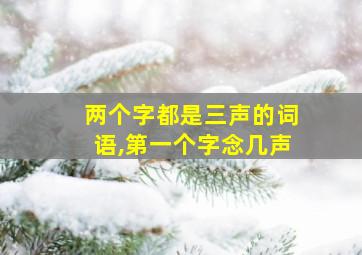 两个字都是三声的词语,第一个字念几声